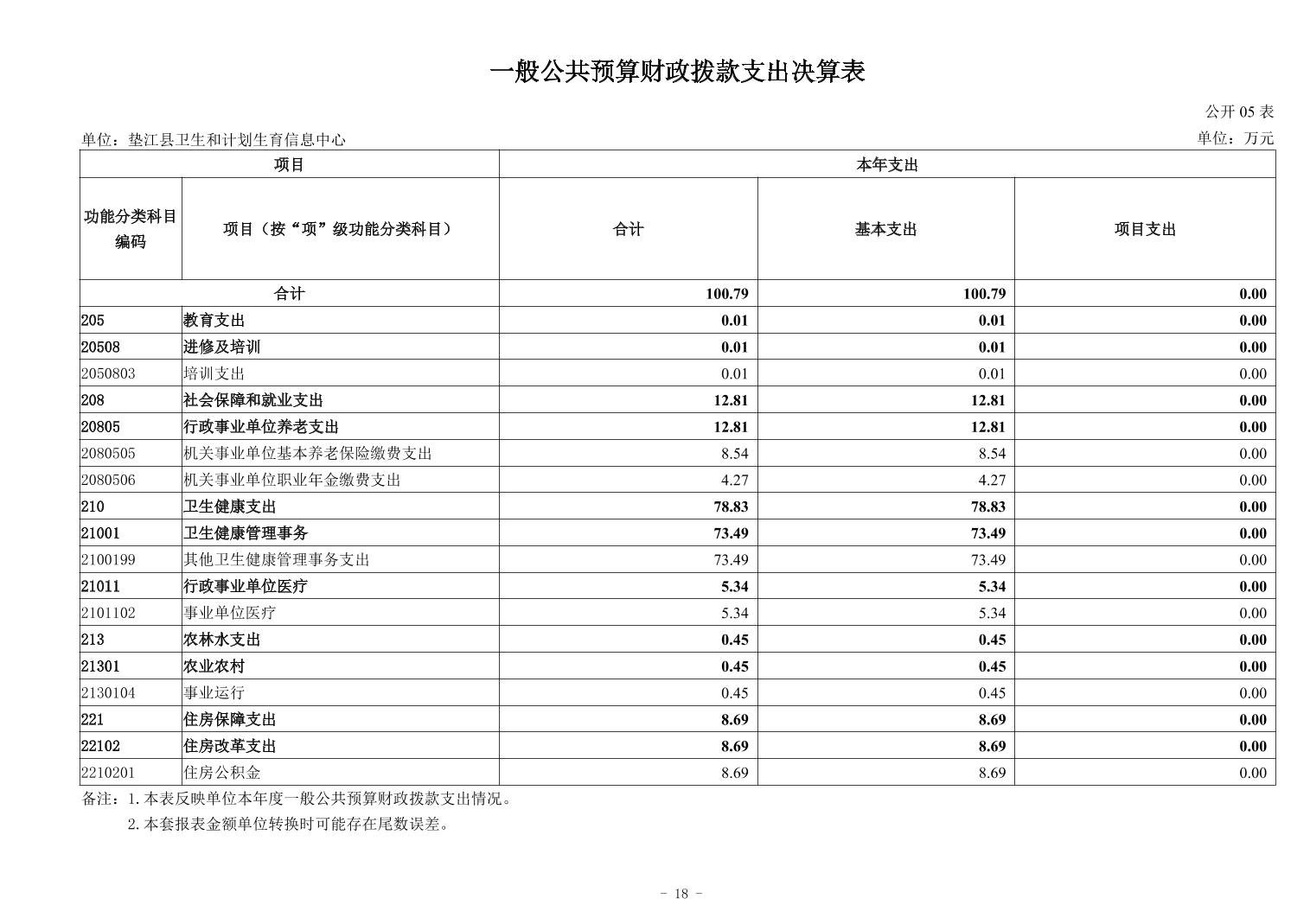 一般公共预算财政拨款支出决算表

公开 05 表

单位：垫江县卫生和计划生育信息中心

单位：万元

| 项目 | | 本年支出 | | |
|---|---|---|---|---|
| 功能分类科目编码 | 项目（按“项”级功能分类科目） | 合计 | 基本支出 | 项目支出 |
| 合计 | | 100.79 | 100.79 | 0.00 |
| 205 | 教育支出 | 0.01 | 0.01 | 0.00 |
| 20508 | 进修及培训 | 0.01 | 0.01 | 0.00 |
| 2050803 | 培训支出 | 0.01 | 0.01 | 0.00 |
| 208 | 社会保障和就业支出 | 12.81 | 12.81 | 0.00 |
| 20805 | 行政事业单位养老支出 | 12.81 | 12.81 | 0.00 |
| 2080505 | 机关事业单位基本养老保险缴费支出 | 8.54 | 8.54 | 0.00 |
| 2080506 | 机关事业单位职业年金缴费支出 | 4.27 | 4.27 | 0.00 |
| 210 | 卫生健康支出 | 78.83 | 78.83 | 0.00 |
| 21001 | 卫生健康管理事务 | 73.49 | 73.49 | 0.00 |
| 2100199 | 其他卫生健康管理事务支出 | 73.49 | 73.49 | 0.00 |
| 21011 | 行政事业单位医疗 | 5.34 | 5.34 | 0.00 |
| 2101102 | 事业单位医疗 | 5.34 | 5.34 | 0.00 |
| 213 | 农林水支出 | 0.45 | 0.45 | 0.00 |
| 21301 | 农业农村 | 0.45 | 0.45 | 0.00 |
| 2130104 | 事业运行 | 0.45 | 0.45 | 0.00 |
| 221 | 住房保障支出 | 8.69 | 8.69 | 0.00 |
| 22102 | 住房改革支出 | 8.69 | 8.69 | 0.00 |
| 2210201 | 住房公积金 | 8.69 | 8.69 | 0.00 |

备注：1.本表反映单位本年度一般公共预算财政拨款支出情况。
2.本套报表金额单位转换时可能存在尾数误差。

- 18 -